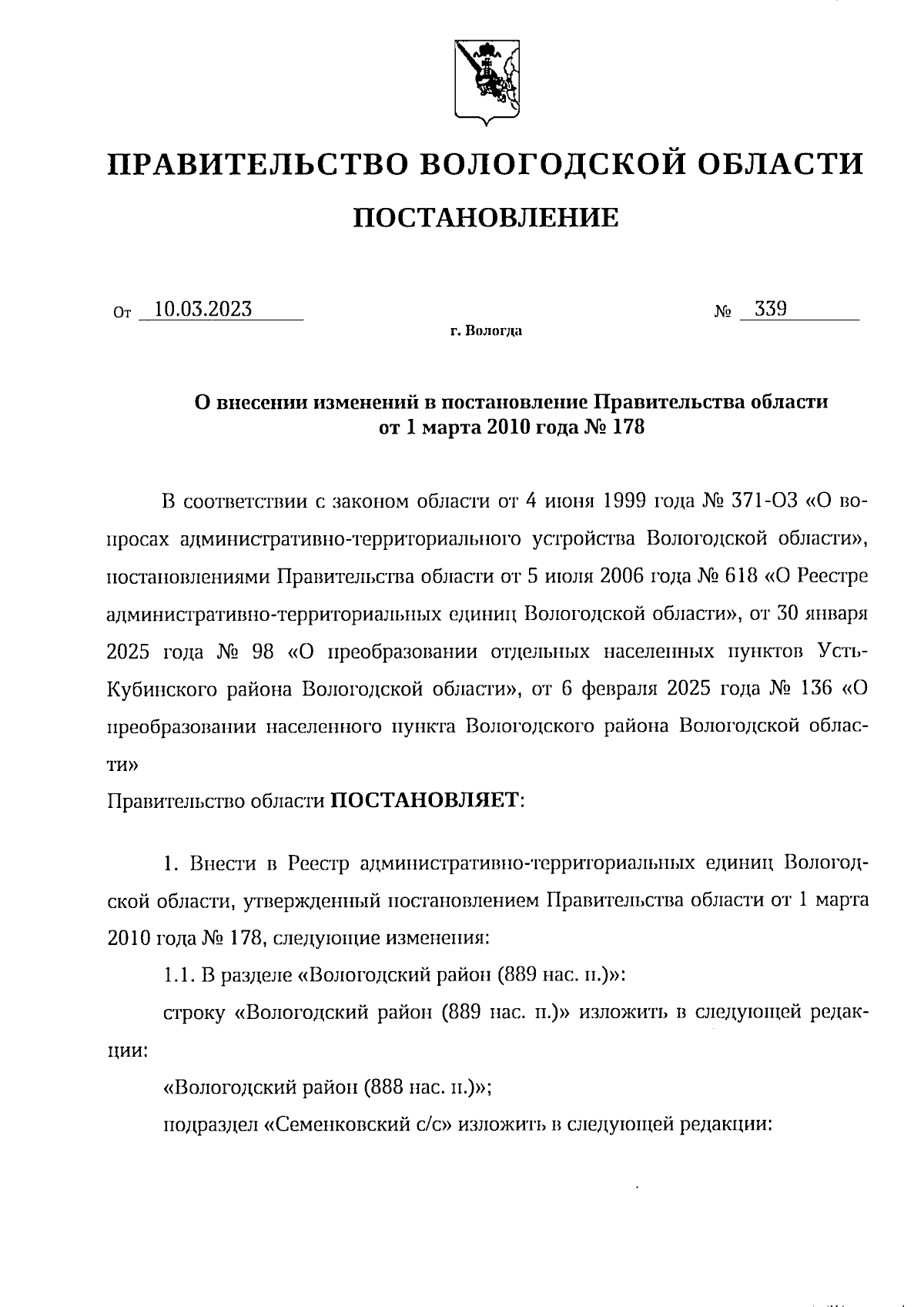 ПРАВИТЕЛЬСТВО ВОЛОГОДСКОЙ ОБЛАСТИ

ПОСТАНОВЛЕНИЕ

От 10.03.2023 № 339

г. Вологда

О внесении изменений в постановление Правительства области от 1 марта 2010 года № 178

В соответствии с законом области от 4 июня 1999 года № 371-ОЗ «О вопросах административно-территориального устройства Вологодской области», постановлениями Правительства области от 5 июля 2006 года № 618 «О Реестре административно-территориальных единиц Вологодской области», от 30 января 2025 года № 98 «О преобразовании отдельных населенных пунктов Усть-Кубинского района Вологодской области», от 6 февраля 2025 года № 136 «О преобразовании населенного пункта Вологодского района Вологодской области»

Правительство области ПОСТАНОВЛЯЕТ:

1. Внести в Реестр административно-территориальных единиц Вологодской области, утвержденный постановлением Правительства области от 1 марта 2010 года № 178, следующие изменения:

1.1. В разделе «Вологодский район (889 нас. п.)»:

строку «Вологодский район (889 нас. п.)» изложить в следующей редакции:

«Вологодский район (888 нас. п.)»;

подраздел «Семенковский с/с» изложить в следующей редакции: